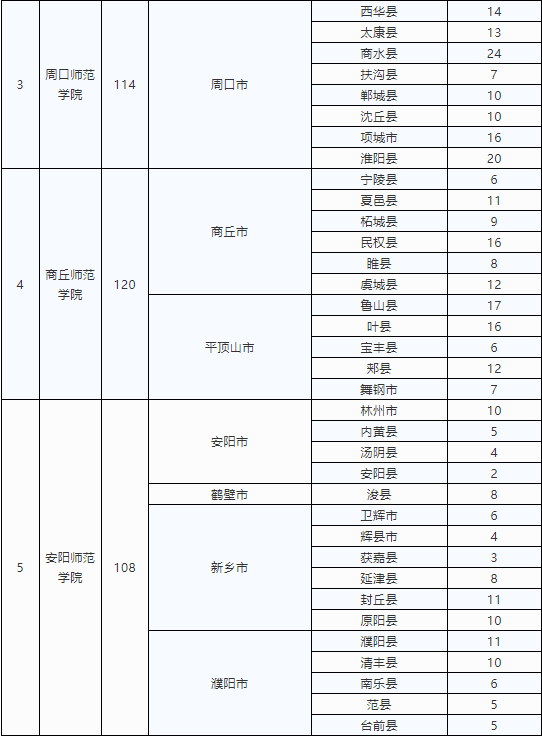 | 3 | 周口师范学院 | 114 | 周口市 | 西华县 | 14 |
|---|---|---|---|---|---|
| | | | | 太康县 | 13 |
| | | | | 商水县 | 24 |
| | | | | 扶沟县 | 7 |
| | | | | 郸城县 | 10 |
| | | | | 沈丘县 | 10 |
| | | | | 项城市 | 16 |
| | | | | 淮阳县 | 20 |
| 4 | 商丘师范学院 | 120 | 商丘市 | 宁陵县 | 6 |
| | | | | 夏邑县 | 11 |
| | | | | 柘城县 | 9 |
| | | | | 民权县 | 16 |
| | | | | 睢县 | 8 |
| | | | | 虞城县 | 12 |
| | | | 平顶山市 | 鲁山县 | 17 |
| | | | | 叶县 | 16 |
| | | | | 宝丰县 | 6 |
| | | | | 郏县 | 12 |
| | | | | 舞钢市 | 7 |
| 5 | 安阳师范学院 | 108 | 安阳市 | 林州市 | 10 |
| | | | | 内黄县 | 5 |
| | | | | 汤阴县 | 4 |
| | | | | 安阳县 | 2 |
| | | | 鹤壁市 | 浚县 | 8 |
| | | | 新乡市 | 卫辉市 | 6 |
| | | | | 辉县市 | 4 |
| | | | | 获嘉县 | 3 |
| | | | | 延津县 | 8 |
| | | | | 封丘县 | 11 |
| | | | | 原阳县 | 10 |
| | | | 濮阳市 | 濮阳县 | 11 |
| | | | | 清丰县 | 10 |
| | | | | 南乐县 | 6 |
| | | | | 范县 | 5 |
| | | | | 台前县 | 5 |